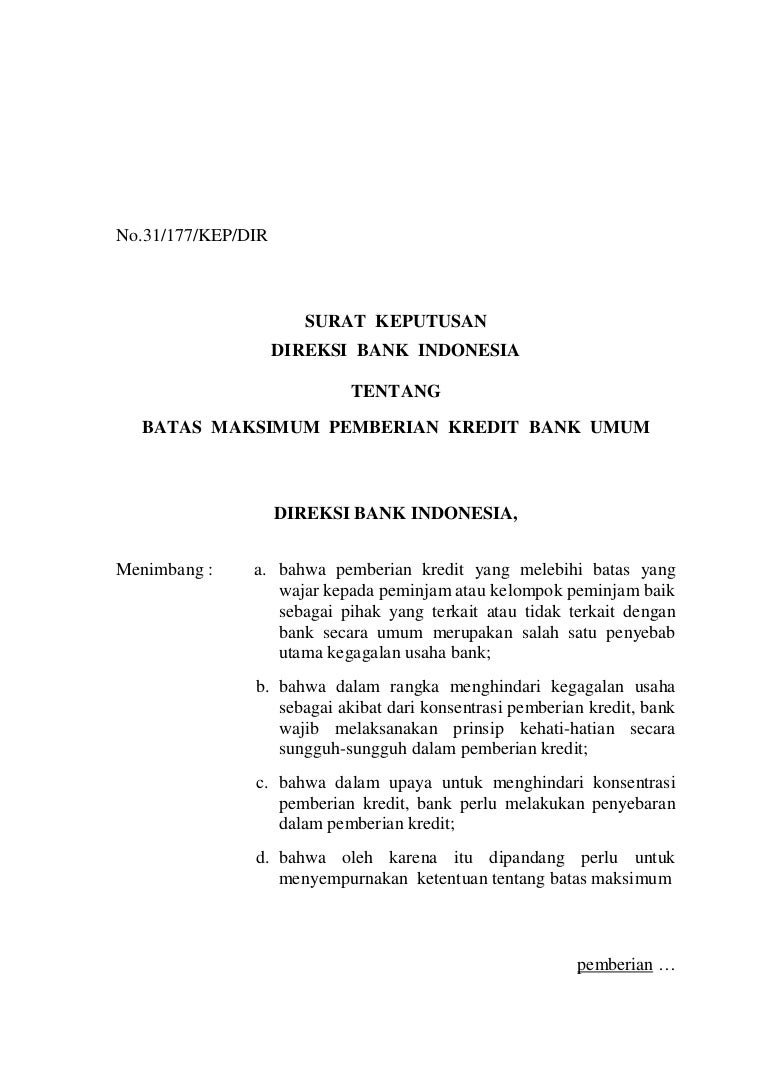 No.31/177/KEP/DIR

SURAT KEPUTUSAN
DIREKSI BANK INDONESIA

TENTANG

BATAS MAKSIMUM PEMBERIAN KREDIT BANK UMUM

DIREKSI BANK INDONESIA,

Menimbang : a. bahwa pemberian kredit yang melebihi batas yang wajar kepada peminjam atau kelompok peminjam baik sebagai pihak yang terkait atau tidak terkait dengan bank secara umum merupakan salah satu penyebab utama kegagalan usaha bank;

b. bahwa dalam rangka menghindari kegagalan usaha sebagai akibat dari konsentrasi pemberian kredit, bank wajib melaksanakan prinsip kehati-hatian secara sungguh-sungguh dalam pemberian kredit;

c. bahwa dalam upaya untuk menghindari konsentrasi pemberian kredit, bank perlu melakukan penyebaran dalam pemberian kredit;

d. bahwa oleh karena itu dipandang perlu untuk menyempurnakan ketentuan tentang batas maksimum

pemberian …